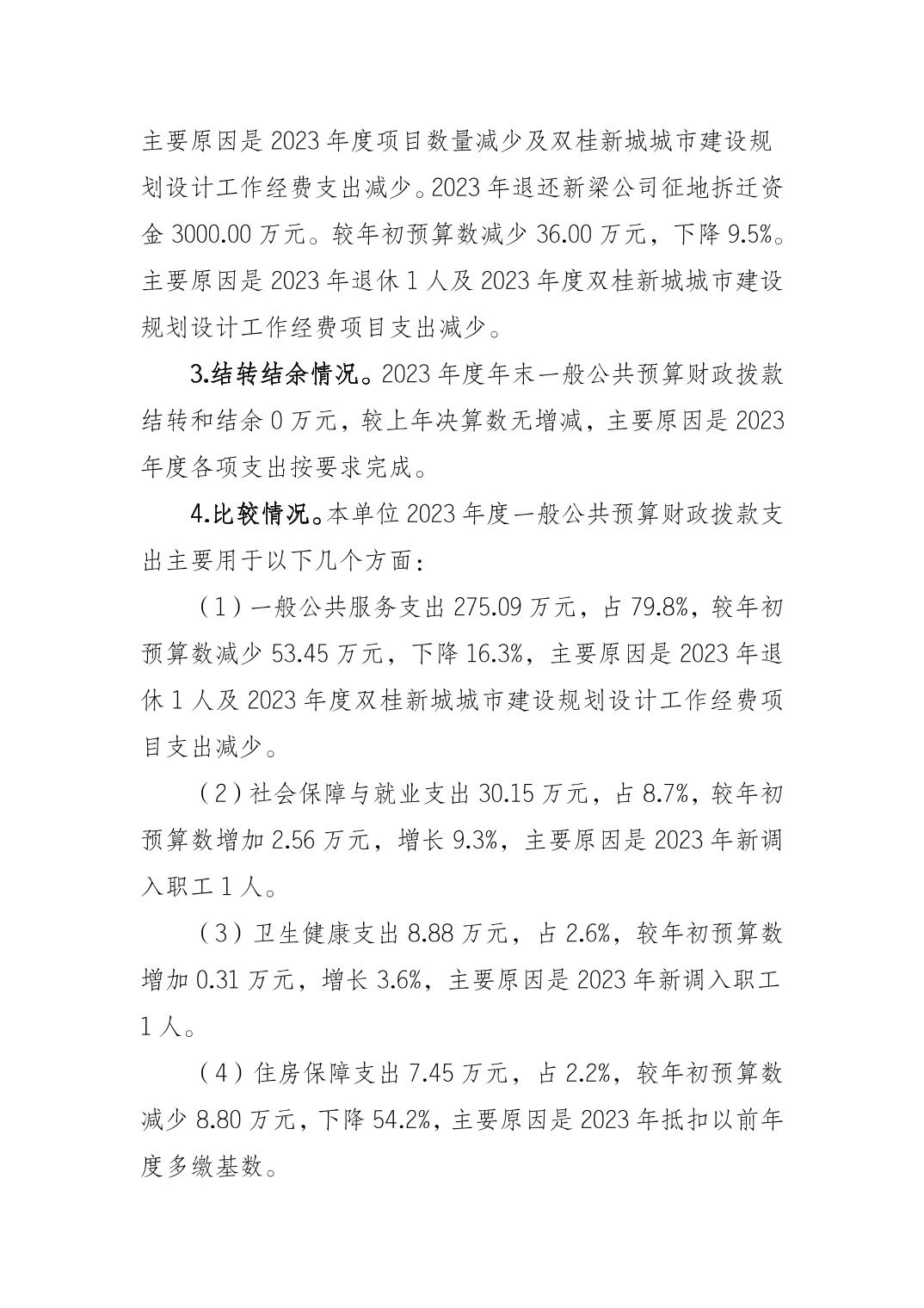 主要原因是 2023 年度项目数量减少及双桂新城城市建设规划设计工作经费支出减少。2023 年退还新梁公司征地拆迁资金 3000.00 万元。较年初预算数减少 36.00 万元，下降 9.5%。主要原因是 2023 年退休 1 人及 2023 年度双桂新城城市建设规划设计工作经费项目支出减少。

3.结转结余情况。2023 年度年末一般公共预算财政拨款结转和结余 0 万元，较上年决算数无增减，主要原因是 2023 年度各项支出按要求完成。

4.比较情况。本单位 2023 年度一般公共预算财政拨款支出主要用于以下几个方面：

（1）一般公共服务支出 275.09 万元，占 79.8%，较年初预算数减少 53.45 万元，下降 16.3%，主要原因是 2023 年退休 1 人及 2023 年度双桂新城城市建设规划设计工作经费项目支出减少。

（2）社会保障与就业支出 30.15 万元，占 8.7%，较年初预算数增加 2.56 万元，增长 9.3%，主要原因是 2023 年新调入职工 1 人。

（3）卫生健康支出 8.88 万元，占 2.6%，较年初预算数增加 0.31 万元，增长 3.6%，主要原因是 2023 年新调入职工 1 人。

（4）住房保障支出 7.45 万元，占 2.2%，较年初预算数减少 8.80 万元，下降 54.2%，主要原因是 2023 年抵扣以前年度多缴基数。